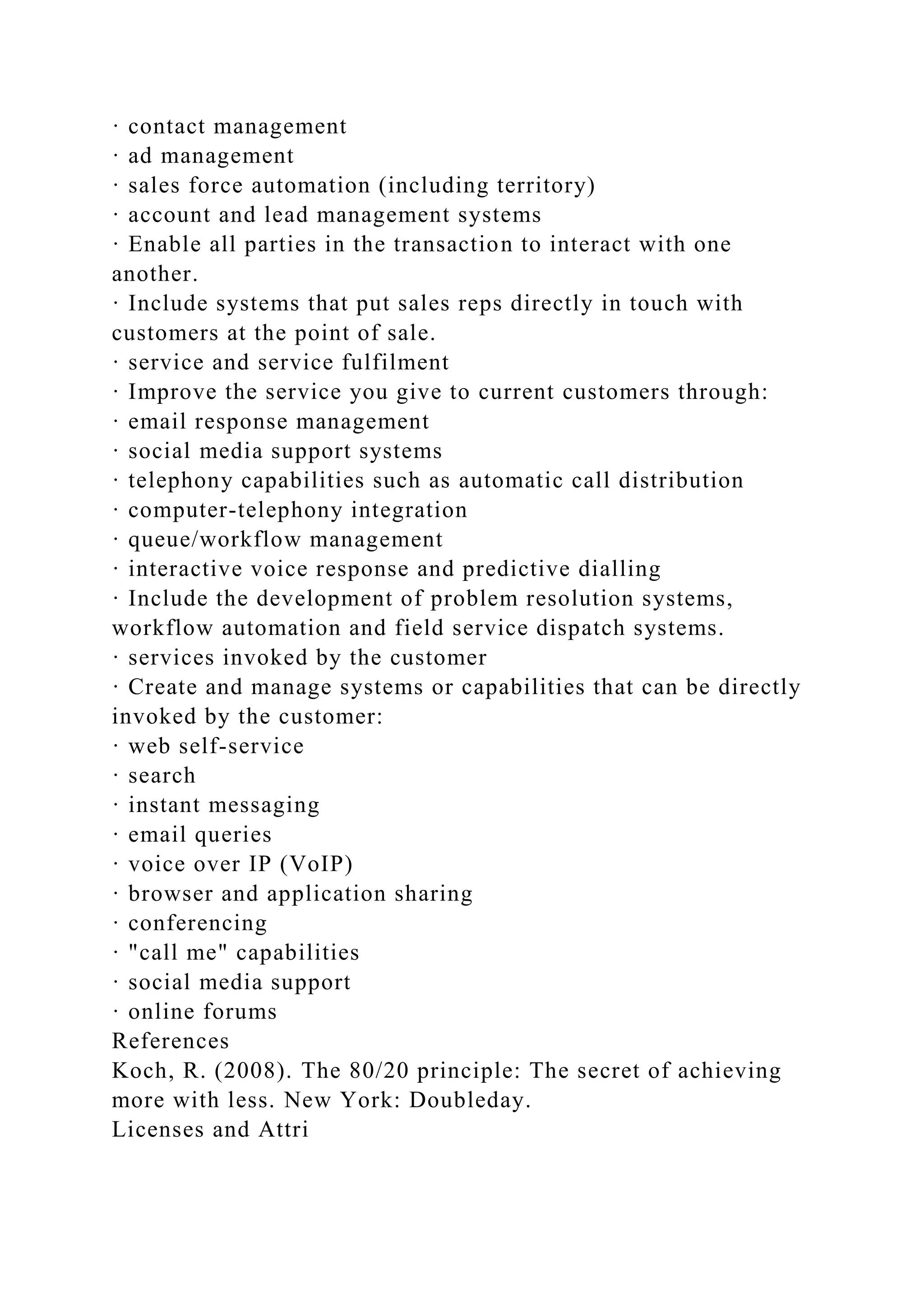 · contact management
· ad management
· sales force automation (including territory)
· account and lead management systems
· Enable all parties in the transaction to interact with one another.
· Include systems that put sales reps directly in touch with customers at the point of sale.
· service and service fulfilment
· Improve the service you give to current customers through:
· email response management
· social media support systems
· telephony capabilities such as automatic call distribution
· computer-telephony integration
· queue/workflow management
· interactive voice response and predictive dialling
· Include the development of problem resolution systems, workflow automation and field service dispatch systems.
· services invoked by the customer
· Create and manage systems or capabilities that can be directly invoked by the customer:
· web self-service
· search
· instant messaging
· email queries
· voice over IP (VoIP)
· browser and application sharing
· conferencing
· "call me" capabilities
· social media support
· online forums
References
Koch, R. (2008). The 80/20 principle: The secret of achieving more with less. New York: Doubleday.
Licenses and Attri